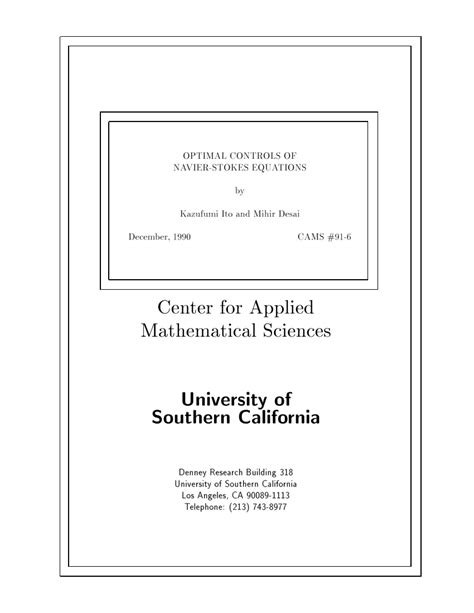 OPTIMAL CONTROLS OF
NAVIER-STOKES EQUATIONS

by

Kazufumi Ito and Mihir Desai

December, 1990

CAMS #91-6

Center for Applied
Mathematical Sciences

University of
Southern California

Denney Research Building 318
University of Southern California
Los Angeles, CA 90089-1113
Telephone: (213) 743-8977